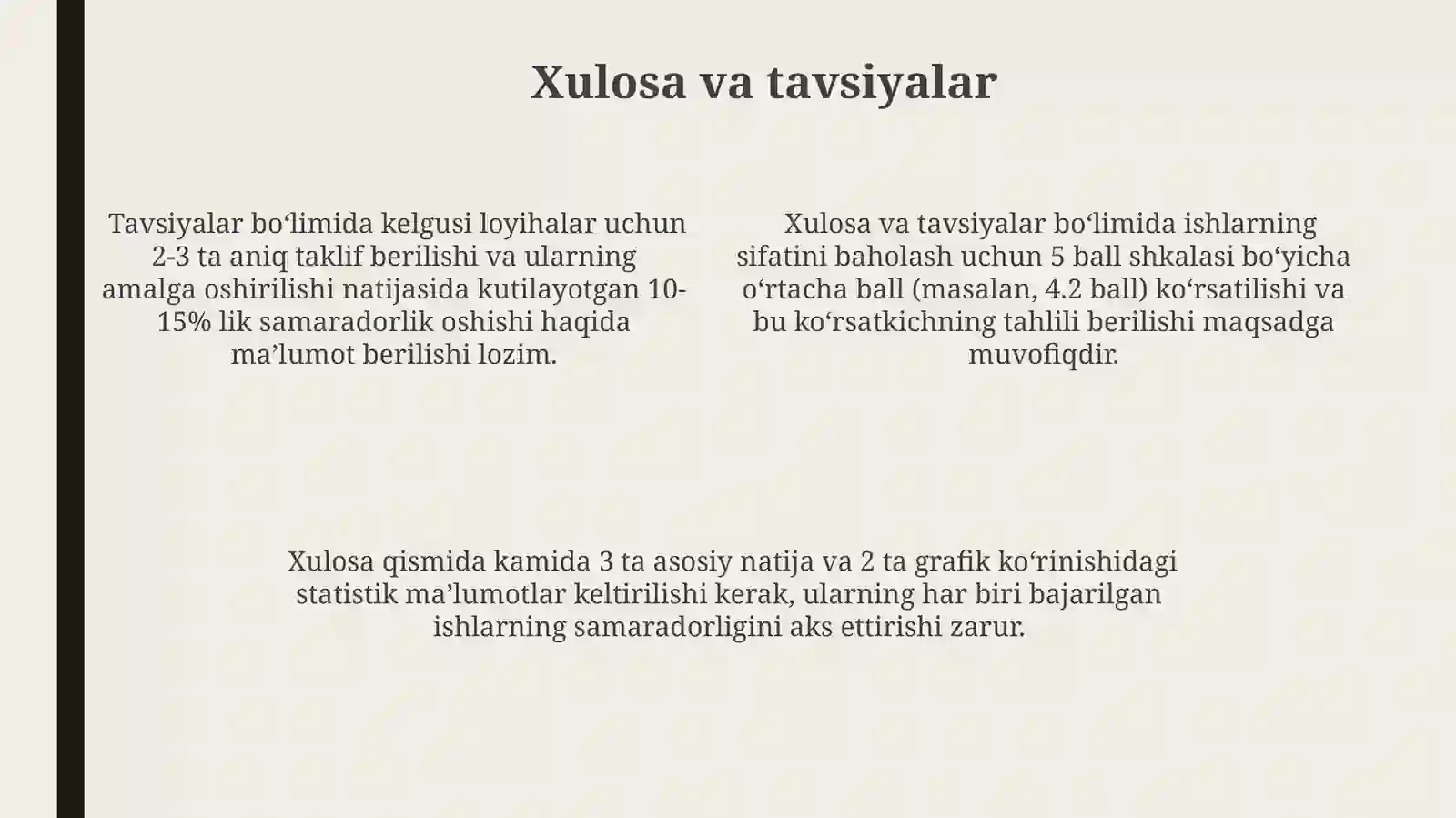 Xulosa va tavsiyalar

Tavsiyalar bo‘limida kelgusi loyihalar uchun 2-3 ta aniq taklif berilishi va ularning amalga oshirilishi natijasida kutilayotgan 10-15% lik samaradorlik oshishi haqida ma’lumot berilishi lozim.

Xulosa va tavsiyalar bo‘limida ishlarning sifatini baholash uchun 5 ball shkalasi bo‘yicha o‘rtacha ball (masalan, 4.2 ball) ko‘rsatilishi va bu ko‘rsatkichning tahlili berilishi maqsadga muvofiqdir.

Xulosa qismida kamida 3 ta asosiy natija va 2 ta grafik ko‘rinishidagi statistik ma’lumotlar keltirilishi kerak, ularning har biri bajarilgan ishlarning samaradorligini aks ettirishi zarur.